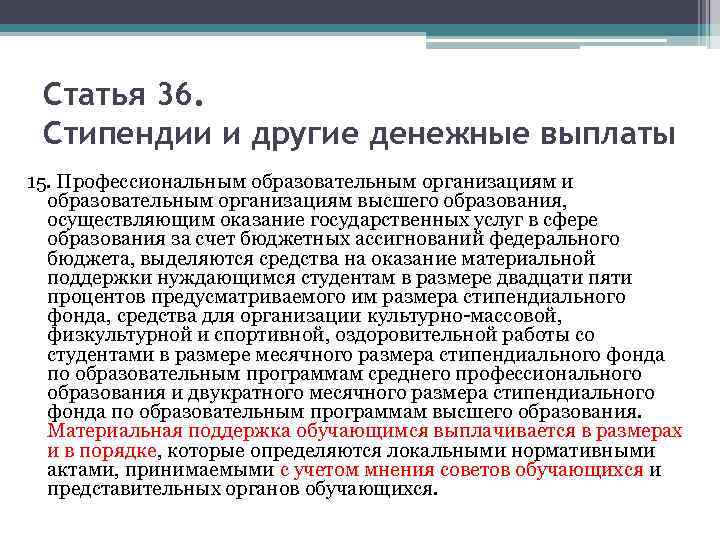 Статья 36.
Стипендии и другие денежные выплаты

15. Профессиональным образовательным организациям и образовательным организациям высшего образования, осуществляющим оказание государственных услуг в сфере образования за счет бюджетных ассигнований федерального бюджета, выделяются средства на оказание материальной поддержки нуждающимся студентам в размере двадцати пяти процентов предусматриваемого им размера стипендиального фонда, средства для организации культурно-массовой, физкультурной и спортивной, оздоровительной работы со студентами в размере месячного размера стипендиального фонда по образовательным программам среднего профессионального образования и двукратного месячного размера стипендиального фонда по образовательным программам высшего образования. Материальная поддержка обучающимся выплачивается в размерах и в порядке, которые определяются локальными нормативными актами, принимаемыми с учетом мнения советов обучающихся и представительных органов обучающихся.